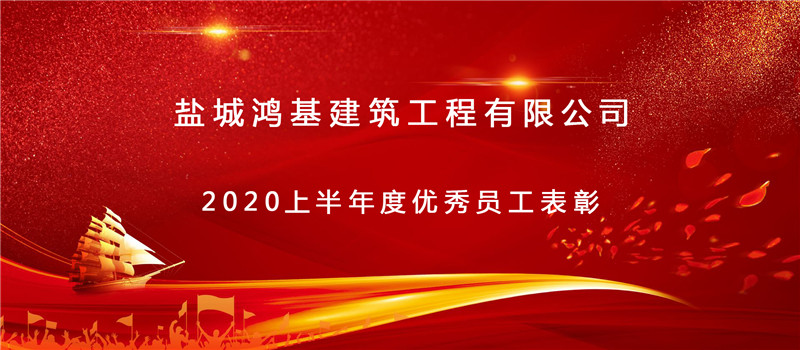 盐城鸿基建筑工程有限公司

2020上半年度优秀员工表彰